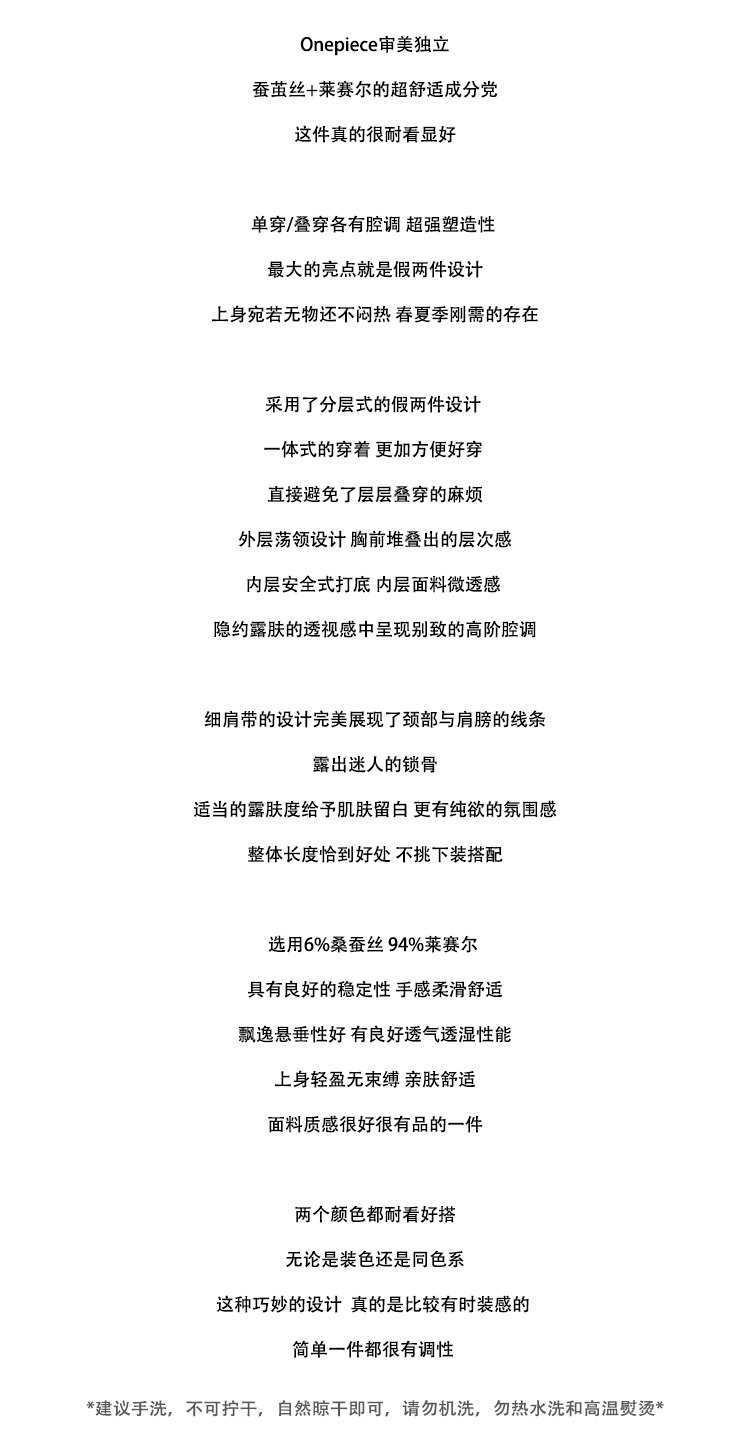 Onepiece审美独立
蚕茧丝+莱赛尔的超舒适成分党
这件真的很耐看显好

单穿/叠穿各有腔调 超强塑造性
最大的亮点就是假两件设计
上身宛若无物还不闷热 春夏季刚需的存在

采用了分层式的假两件设计
一体式的穿着 更加方便好穿
直接避免了层层叠穿的麻烦
外层荡领设计 胸前堆叠出的层次感
内层安全式打底 内层面料微透感
隐约露肤的透视感中呈现别致的高阶腔调

细肩带的设计完美展现了颈部与肩膀的线条
露出迷人的锁骨
适当的露肤度给予肌肤留白 更有纯欲的氛围感
整体长度恰到好处 不挑下装搭配

选用6%桑蚕丝 94%莱赛尔
具有良好的稳定性 手感柔滑舒适
飘逸悬垂性好 有良好透气透湿性能
上身轻盈无束缚 亲肤舒适
面料质感很好很有品的一件

两个颜色都耐看好搭
无论是装色还是同色系
这种巧妙的设计 真的是比较有时装感的
简单一件都很有调性

*建议手洗，不可拧干，自然晾干即可，请勿机洗，勿热水洗和高温熨烫*